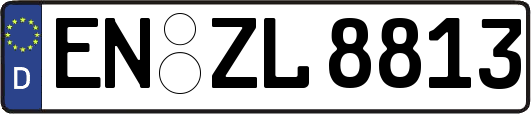 D EN ZL 8813